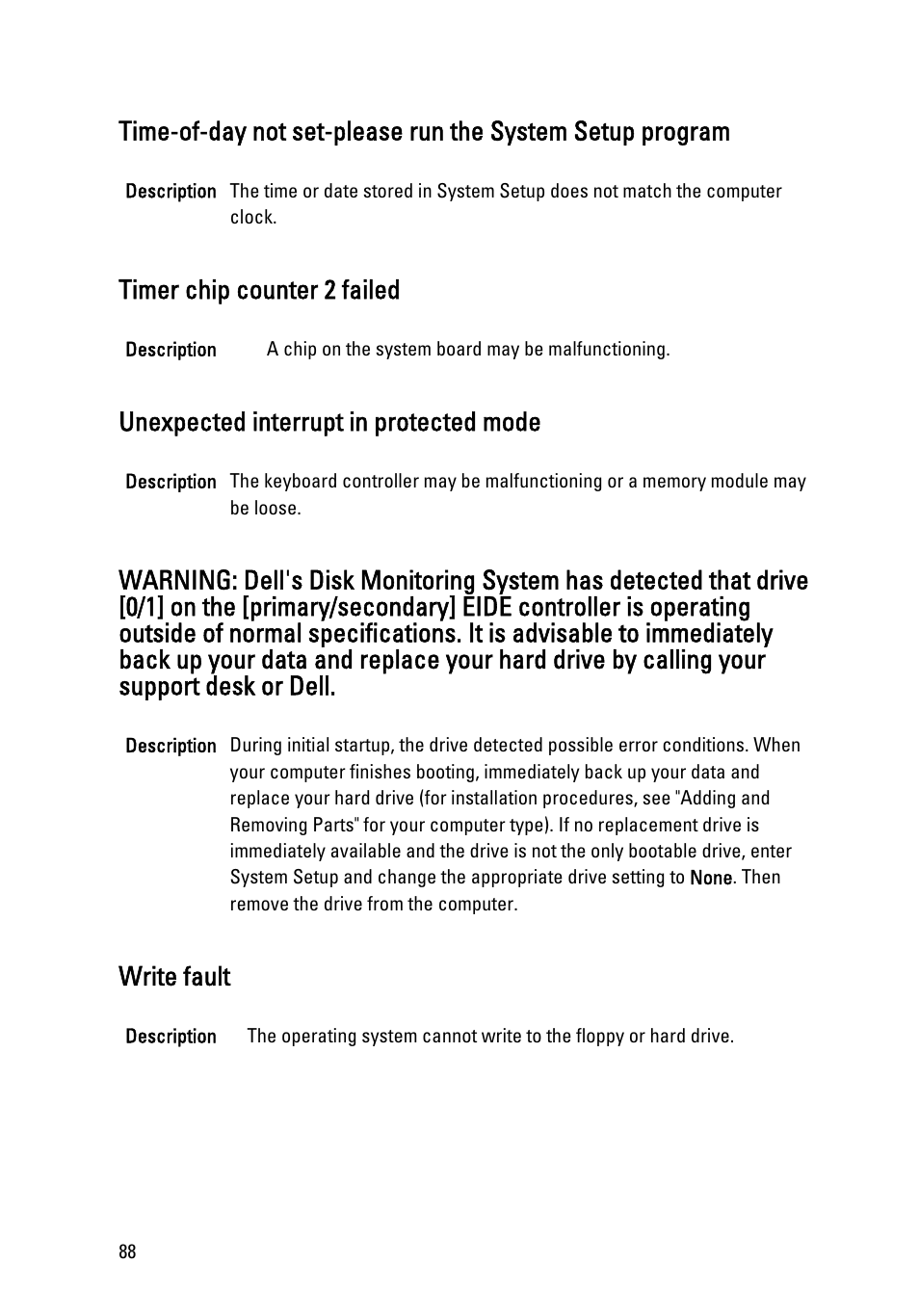 Time-of-day not set-please run the System Setup program

Description The time or date stored in System Setup does not match the computer clock.

Timer chip counter 2 failed

Description A chip on the system board may be malfunctioning.

Unexpected interrupt in protected mode

Description The keyboard controller may be malfunctioning or a memory module may be loose.

WARNING: Dell's Disk Monitoring System has detected that drive [0/1] on the [primary/secondary] EIDE controller is operating outside of normal specifications. It is advisable to immediately back up your data and replace your hard drive by calling your support desk or Dell.

Description During initial startup, the drive detected possible error conditions. When your computer finishes booting, immediately back up your data and replace your hard drive (for installation procedures, see "Adding and Removing Parts" for your computer type). If no replacement drive is immediately available and the drive is not the only bootable drive, enter System Setup and change the appropriate drive setting to None. Then remove the drive from the computer.

Write fault

Description The operating system cannot write to the floppy or hard drive.

88